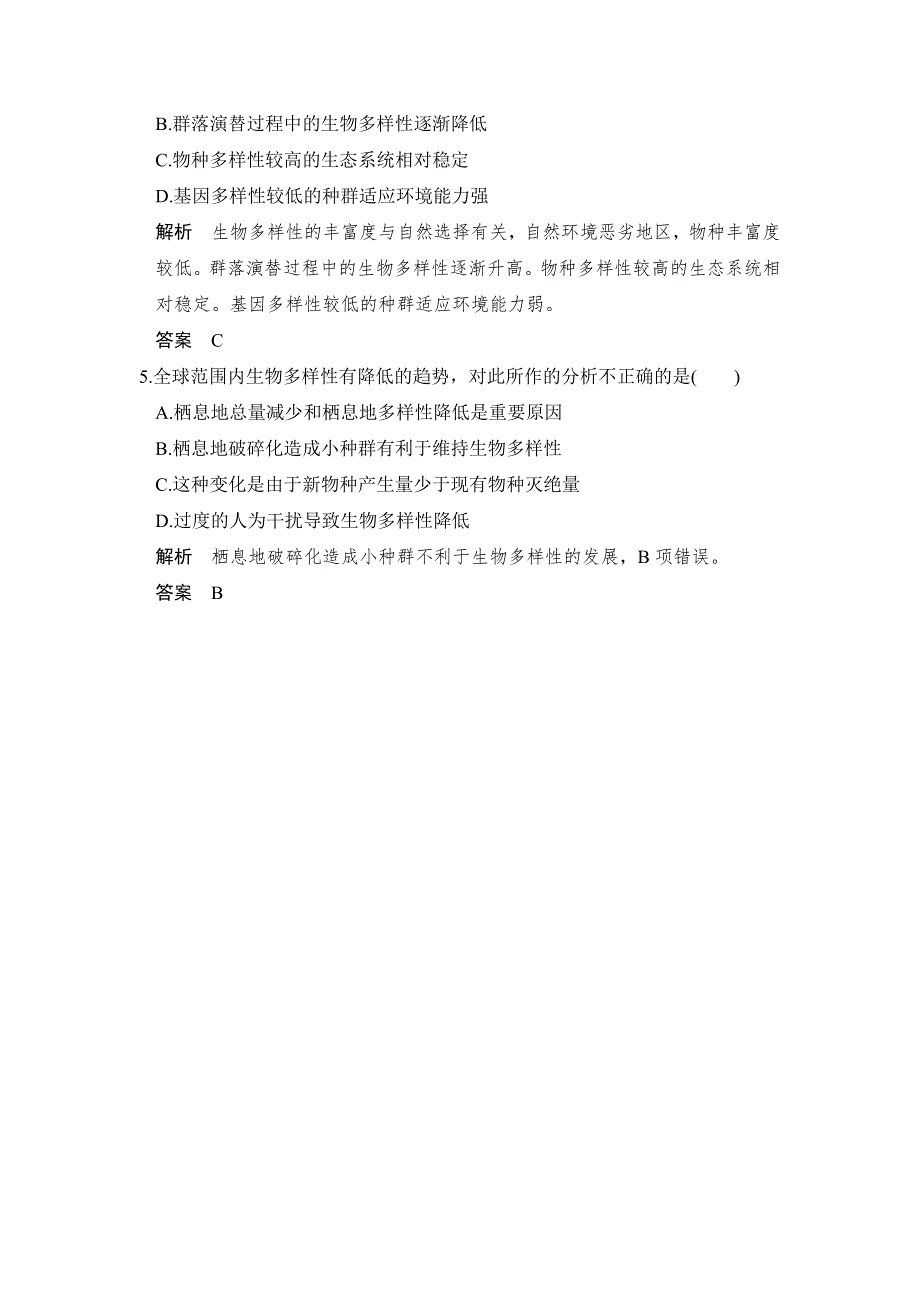 B.群落演替过程中的生物多样性逐渐降低

C.物种多样性较高的生态系统相对稳定

D.基因多样性较低的种群适应环境能力强

解析　生物多样性的丰富度与自然选择有关，自然环境恶劣地区，物种丰富度较低。群落演替过程中的生物多样性逐渐升高。物种多样性较高的生态系统相对稳定。基因多样性较低的种群适应环境能力弱。

答案　C

5.全球范围内生物多样性有降低的趋势，对此所作的分析不正确的是(　　)

A.栖息地总量减少和栖息地多样性降低是重要原因

B.栖息地破碎化造成小种群有利于维持生物多样性

C.这种变化是由于新物种产生量少于现有物种灭绝量

D.过度的人为干扰导致生物多样性降低

解析　栖息地破碎化造成小种群不利于生物多样性的发展，B 项错误。

答案　B